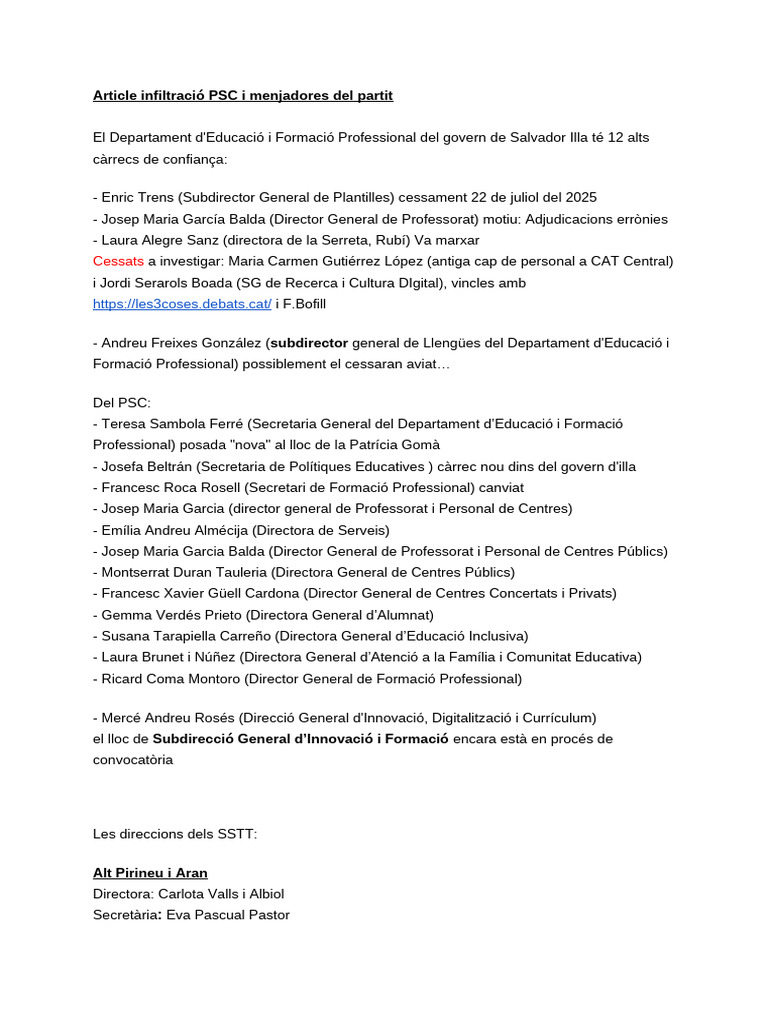 Article infiltració PSC i menjadores del partit

El Departament d'Educació i Formació Professional del govern de Salvador Illa té 12 alts càrrecs de confiança:

- Enric Trens (Subdirector General de Plantilles) cessament 22 de juliol del 2025
- Josep Maria García Balda (Director General de Professorat) motiu: Adjudicacions errònies
- Laura Alegre Sanz (directora de la Serreta, Rubí) Va marxar
Cessats a investigar: Maria Carmen Gutiérrez López (antiga cap de personal a CAT Central) i Jordi Serarols Boada (SG de Recerca i Cultura DIgital), vincles amb https://les3coses.debats.cat/ i F.Bofill

- Andreu Freixes González (subdirector general de Llengües del Departament d'Educació i Formació Professional) possiblement el cessaran aviat…

Del PSC:
- Teresa Sambola Ferré (Secretaria General del Departament d'Educació i Formació Professional) posada "nova" al lloc de la Patrícia Gomà
- Josefa Beltrán (Secretaria de Polítiques Educatives ) càrrec nou dins del govern d'illa
- Francesc Roca Rosell (Secretari de Formació Professional) canviat
- Josep Maria Garcia (director general de Professorat i Personal de Centres)
- Emília Andreu Almécija (Directora de Serveis)
- Josep Maria Garcia Balda (Director General de Professorat i Personal de Centres Públics)
- Montserrat Duran Tauleria (Directora General de Centres Públics)
- Francesc Xavier Güell Cardona (Director General de Centres Concertats i Privats)
- Gemma Verdés Prieto (Directora General d'Alumnat)
- Susana Tarapiella Carreño (Directora General d'Educació Inclusiva)
- Laura Brunet i Núñez (Directora General d'Atenció a la Família i Comunitat Educativa)
- Ricard Coma Montoro (Director General de Formació Professional)

- Mercé Andreu Rosés (Direcció General d'Innovació, Digitalització i Currículum)
el lloc de Subdirecció General d'Innovació i Formació encara està en procés de convocatòria

Les direccions dels SSTT:

Alt Pirineu i Aran
Directora: Carlota Valls i Albiol
Secretària: Eva Pascual Pastor